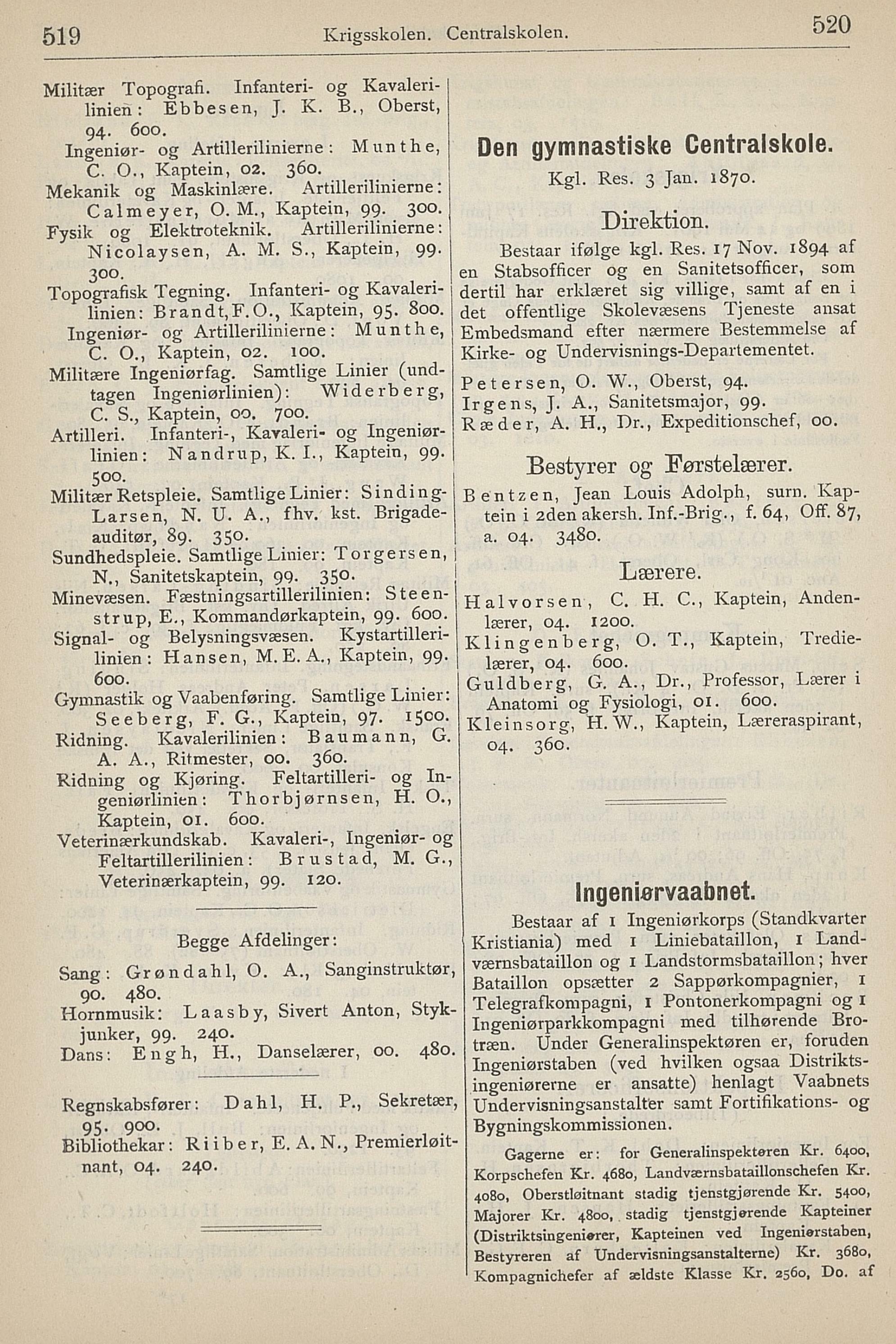 519 Krigsskolen. Centralskolen. 520

Militær Topografi. Infanteri- og Kavalerilinien: Ebbesen, J. K. B., Oberst, 94. 600.
Ingeniør- og Artillerilinierne: Munthe, C. O., Kaptein, 02. 360.
Mekanik og Maskinlære. Artillerilinierne: Calmeyer, O. M., Kaptein, 99. 300.
Fysik og Elektroteknik. Artillerilinierne: Nicolaysen, A. M. S., Kaptein, 99. 300.
Topografisk Tegning. Infanteri- og Kavalerilinien: Brandt, F. O., Kaptein, 95. 800.
Ingeniør- og Artillerilinierne: Munthe, C. O., Kaptein, 02. 100.
Militære Ingeniørfag. Samtlige Linier (undtagen Ingeniørlinien): Widerberg, C. S., Kaptein, 00. 700.
Artilleri. Infanteri-, Kavaleri- og Ingeniørlinien: Nandrup, K. I., Kaptein, 99. 500.
Militær Retspleie. Samtlige Linier: Sinding-Larsen, N. U. A., fhv. kst. Brigadeauditør, 89. 350.
Sundhedspleie. Samtlige Linier: Torgersen, N., Sanitetskaptein, 99. 350.
Minevæsen. Fæstningsartillerilinien: Steenstrup, E., Kommandørkaptein, 99. 600.
Signal- og Belysningsvæsen. Kystartillerilinien: Hansen, M. E. A., Kaptein, 99. 600.
Gymnastik og Vaabenføring. Samtlige Linier: Seeberg, F. G., Kaptein, 97. 1500.
Ridning. Kavalerilinien: Baumann, G. A. A., Ritmester, 00. 360.
Ridning og Kjøring. Feltartilleri- og Ingeniørlinien: Thorbjørnsen, H. O., Kaptein, 01. 600.
Veterinærkundskab. Kavaleri-, Ingeniør- og Feltartillerilinien: Brustad, M. G., Veterinærkaptein, 99. 120.

Begge Afdelinger:

Sang: Grøndahl, O. A., Sanginstruktør, 90. 480.
Hornmusik: Laasby, Sivert Anton, Stykjunker, 99. 240.
Dans: Engh, H., Danselærer, 00. 480.

Regnskabsfører: Dahl, H. P., Sekretær, 95. 900.
Bibliothekar: Riiber, E. A. N., Premierløitnant, 04. 240.

Den gymnastiske Centralskole.
Kgl. Res. 3 Jan. 1870.

Direktion.
Bestaar ifølge kgl. Res. 17 Nov. 1894 af en Stabsofficer og en Sanitetsofficer, som dertil har erklæret sig villige, samt af en i det offentlige Skolevæsens Tjeneste ansat Embedsmand efter nærmere Bestemmelse af Kirke- og Undervisnings-Departementet.

Petersen, O. W., Oberst, 94.
Irgens, J. A., Sanitetsmajor, 99.
Ræder, A. H., Dr., Expeditionschef, 00.

Bestyrer og Førstelærer.
Bentzen, Jean Louis Adolph, surn. Kaptein i 2den akersh. Inf.-Brig., f. 64, Off. 87, a. 04. 3480.

Lærere.
Halvorsen, C. H. C., Kaptein, Andenlærer, 04. 1200.
Klingenberg, O. T., Kaptein, Tredielærer, 04. 600.
Guldberg, G. A., Dr., Professor, Lærer i Anatomi og Fysiologi, 01. 600.
Kleinsorg, H. W., Kaptein, Læreraspirant, 04. 360.

Ingeniørvaabnet.
Bestaar af 1 Ingeniørkorps (Standkvarter Kristiania) med 1 Liniebataillon, 1 Landværnsbataillon og 1 Landstormsbataillon; hver Bataillon opsætter 2 Sappørkompagnier, 1 Telegrafkompagni, 1 Pontonerkompagni og 1 Ingeniørparkkompagni med tilhørende Brotræn. Under Generalinspektøren er, foruden Ingeniørstaben (ved hvilken ogsaa Distriktsingeniørerne er ansatte) henlagt Vaabnets Undervisningsanstalter samt Fortifikations- og Bygningskommissionen.

Gagerne er: for Generalinspektøren Kr. 6400, Korpschefen Kr. 4680, Landværnsbataillonschefen Kr. 4080, Oberstløitnant stadig tjenstgjørende Kr. 5400, Majorer Kr. 4800, stadig tjenstgjørende Kapteiner (Distriktsingeniører, Kapteinen ved Ingeniørstaben, Bestyreren af Undervisningsanstalterne) Kr. 3680, Kompagnichefer af ældste Klasse Kr. 2560, Do. af